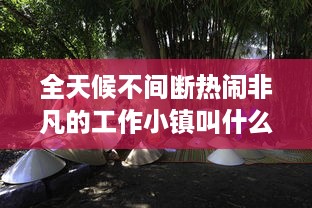 全天候不间断热闹非凡的工作小镇叫什么